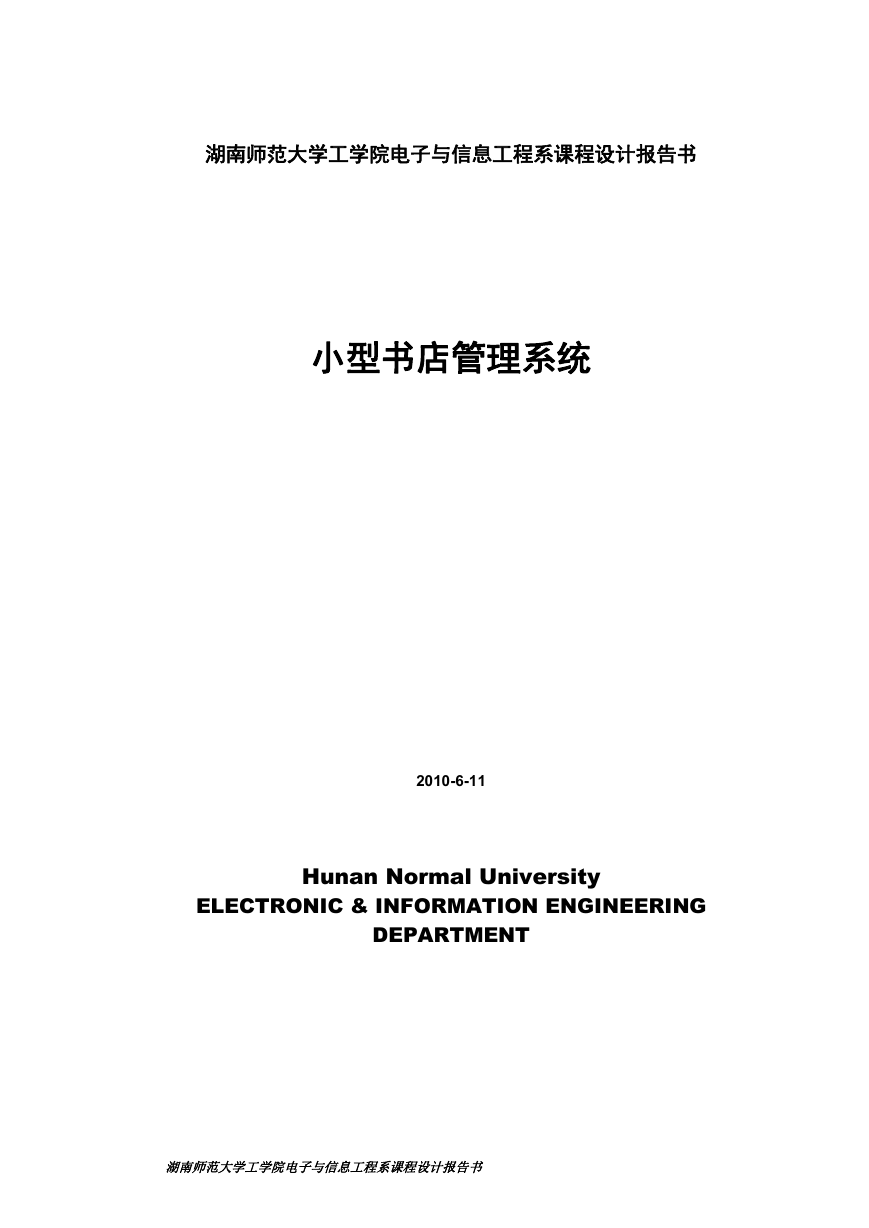 湖南师范大学工学院电子与信息工程系课程设计报告书

小型书店管理系统

2010-6-11

Hunan Normal University
ELECTRONIC & INFORMATION ENGINEERING DEPARTMENT

湖南师范大学工学院电子与信息工程系课程设计报告书